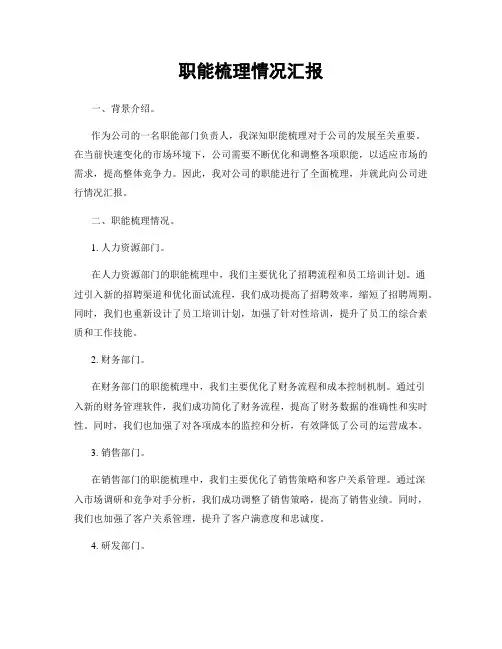 职能梳理情况汇报

一、背景介绍。

作为公司的一名职能部门负责人，我深知职能梳理对于公司的发展至关重要。在当前快速变化的市场环境下，公司需要不断优化和调整各项职能，以适应市场的需求，提高整体竞争力。因此，我对公司的职能进行了全面梳理，并就此向公司进行情况汇报。

二、职能梳理情况。

1. 人力资源部门。

在人力资源部门的职能梳理中，我们主要优化了招聘流程和员工培训计划。通过引入新的招聘渠道和优化面试流程，我们成功提高了招聘效率，缩短了招聘周期。同时，我们也重新设计了员工培训计划，加强了针对性培训，提升了员工的综合素质和工作技能。

2. 财务部门。

在财务部门的职能梳理中，我们主要优化了财务流程和成本控制机制。通过引入新的财务管理软件，我们成功简化了财务流程，提高了财务数据的准确性和实时性。同时，我们也加强了对各项成本的监控和分析，有效降低了公司的运营成本。

3. 销售部门。

在销售部门的职能梳理中，我们主要优化了销售策略和客户关系管理。通过深入市场调研和竞争对手分析，我们成功调整了销售策略，提高了销售业绩。同时，我们也加强了客户关系管理，提升了客户满意度和忠诚度。

4. 研发部门。